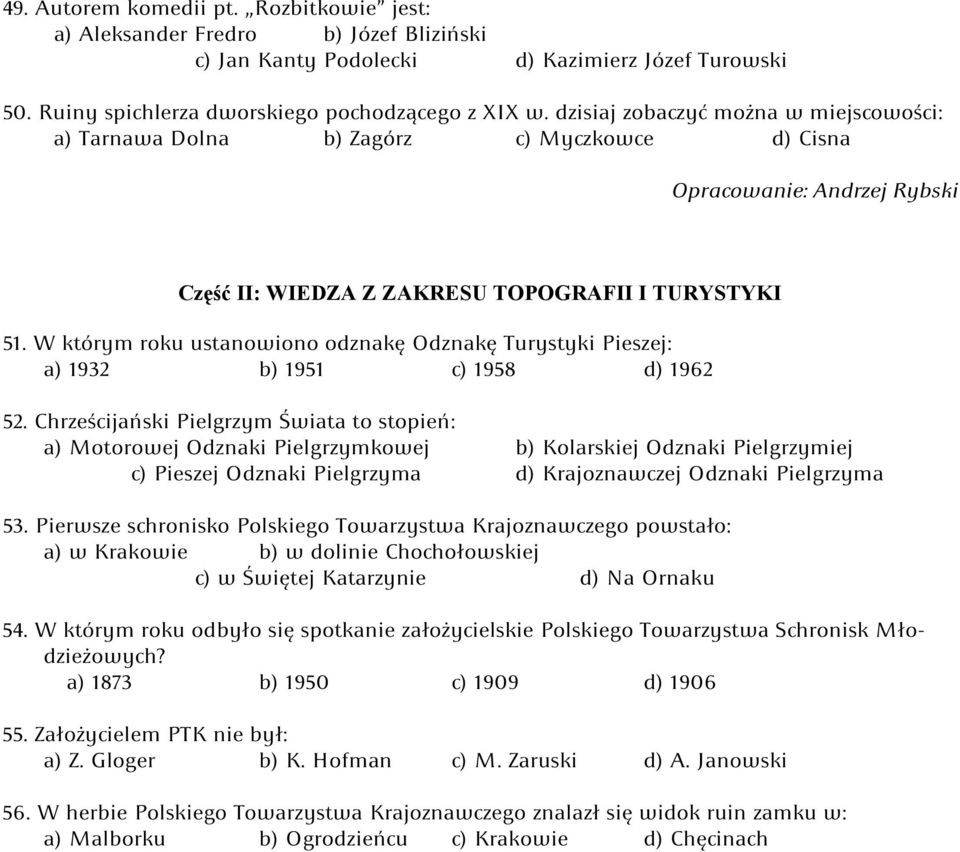 49. Autorem komedii pt. „Rozbitkowie” jest:
a) Aleksander Fredro b) Józef Bliziński
c) Jan Kanty Podolecki d) Kazimierz Józef Turowski

50. Ruiny spichlerza dworskiego pochodzącego z XIX w. dzisiaj zobaczyć można w miejscowości:
a) Tarnawa Dolna b) Zagórz c) Myczkowce d) Cisna

Opracowanie: Andrzej Rybski

Część II: WIEDZA Z ZAKRESU TOPOGRAFII I TURYSTYKI

51. W którym roku ustanowiono odznakę Odznakę Turystyki Pieszej:
a) 1932 b) 1951 c) 1958 d) 1962

52. Chrześcijański Pielgrzym Świata to stopień:
a) Motorowej Odznaki Pielgrzymkowej b) Kolarskiej Odznaki Pielgrzymiej
c) Pieszej Odznaki Pielgrzyma d) Krajoznawczej Odznaki Pielgrzyma

53. Pierwsze schronisko Polskiego Towarzystwa Krajoznawczego powstało:
a) w Krakowie b) w dolinie Chochołowskiej
c) w Świętej Katarzynie d) Na Ornaku

54. W którym roku odbyło się spotkanie założycielskie Polskiego Towarzystwa Schronisk Młodzieżowych?
a) 1873 b) 1950 c) 1909 d) 1906

55. Założycielem PTK nie był:
a) Z. Gloger b) K. Hofman c) M. Zaruski d) A. Janowski

56. W herbie Polskiego Towarzystwa Krajoznawczego znalazł się widok ruin zamku w:
a) Malborku b) Ogrodzieńcu c) Krakowie d) Chęcinach